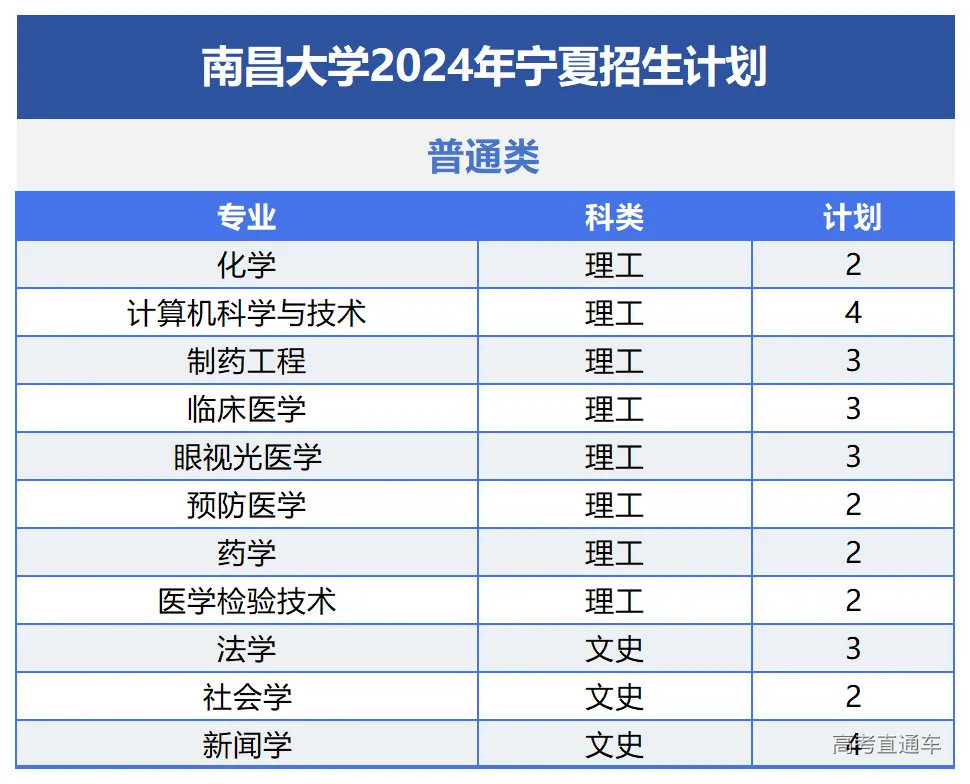 南昌大学2024年宁夏招生计划

普通类

| 专业 | 科类 | 计划 |
|---|---|---|
| 化学 | 理工 | 2 |
| 计算机科学与技术 | 理工 | 4 |
| 制药工程 | 理工 | 3 |
| 临床医学 | 理工 | 3 |
| 眼视光医学 | 理工 | 3 |
| 预防医学 | 理工 | 2 |
| 药学 | 理工 | 2 |
| 医学检验技术 | 理工 | 2 |
| 法学 | 文史 | 3 |
| 社会学 | 文史 | 2 |
| 新闻学 | 文史 | 4 |

高考直通车